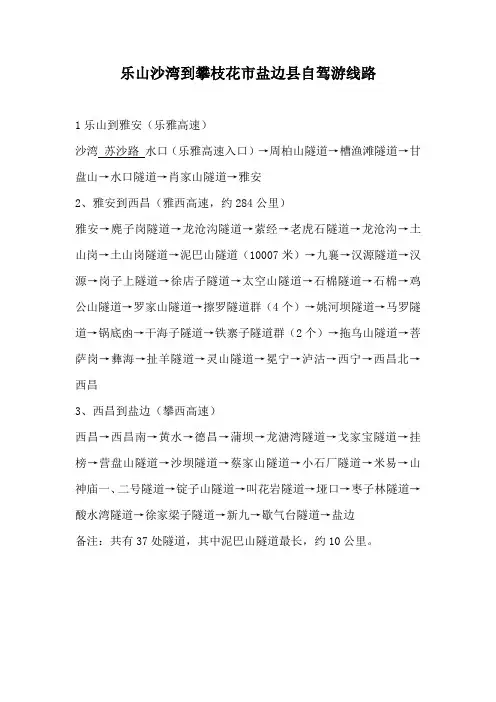 乐山沙湾到攀枝花市盐边县自驾游线路

1 乐山到雅安（乐雅高速）

沙湾 苏沙路 水口（乐雅高速入口）→周柏山隧道→槽渔滩隧道→甘盘山→水口隧道→肖家山隧道→雅安

2、雅安到西昌（雅西高速，约 284 公里）

雅安→麂子岗隧道→龙沧沟隧道→紫经→老虎石隧道→龙沧沟→土山岗→土山岗隧道→泥巴山隧道（10007 米）→九襄→汉源隧道→汉源→岗子上隧道→徐店子隧道→太空山隧道→石棉隧道→石棉→鸡公山隧道→罗家山隧道→擦罗隧道群（4 个）→姚河坝隧道→马罗隧道→锅底凼→干海子隧道→铁寨子隧道群（2 个）→拖乌山隧道→菩萨岗→彝海→扯羊隧道→灵山隧道→冕宁→泸沽→西宁→西昌北→西昌

3、西昌到盐边（攀西高速）

西昌→西昌南→黄水→德昌→蒲坝→龙塘湾隧道→戈家宝隧道→挂榜→营盘山隧道→沙坝隧道→蔡家山隧道→小石厂隧道→米易→山神庙一、二号隧道→锭子山隧道→叫花岩隧道→垭口→枣子林隧道→酸水湾隧道→徐家梁子隧道→新九→歇气台隧道→盐边

备注：共有 37 处隧道，其中泥巴山隧道最长，约 10 公里。